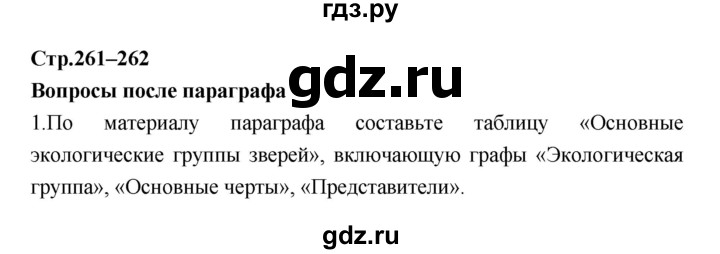 гдз.ру

Стр.261–262

Вопросы после параграфа gdz.ru

1.По материалу параграфа составьте таблицу «Основные экологические группы зверей», включающую графы «Экологическая группа», «Основные черты», «Представители».

gdz.ru